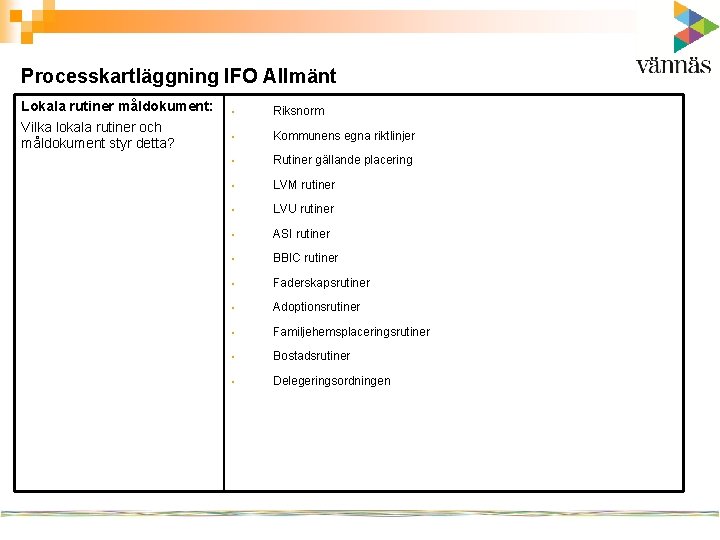 vännäs

Processkartläggning IFO Allmänt

Lokala rutiner måldokument:

Vilka lokala rutiner och måldokument styr detta?

• Riksnorm
• Kommunens egna riktlinjer
• Rutiner gällande placering
• LVM rutiner
• LVU rutiner
• ASI rutiner
• BBIC rutiner
• Faderskapsrutiner
• Adoptionsrutiner
• Familjehemsplaceringsrutiner
• Bostadsrutiner
• Delegeringsordningen